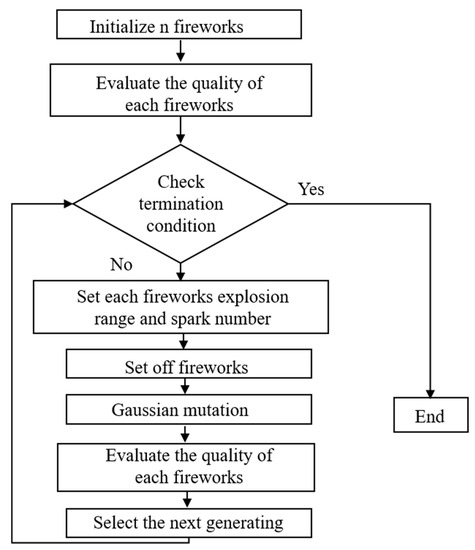 Initialize n fireworks

Evaluate the quality of each fireworks

Check termination condition

Yes

No

Set each fireworks explosion range and spark number

Set off fireworks

Gaussian mutation

Evaluate the quality of each fireworks

Select the next generating

End